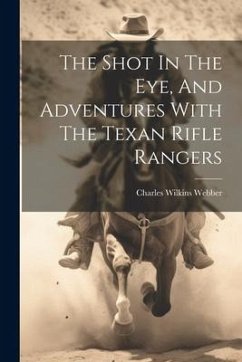 The Shot In The Eye, And Adventures With The Texan Rifle Rangers

Charles Wilkins Webber